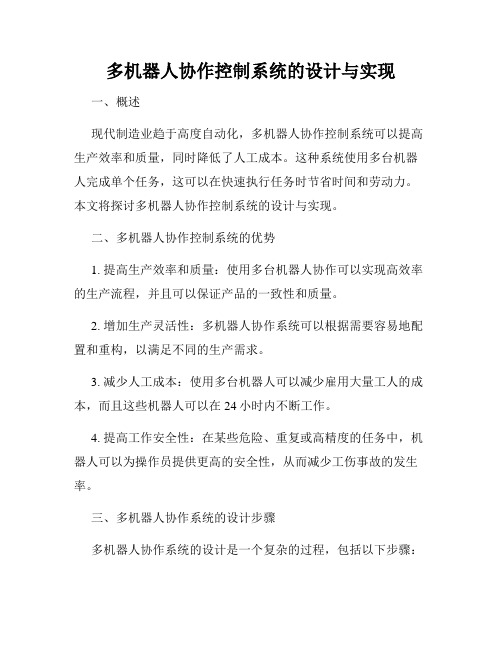 多机器人协作控制系统的设计与实现

一、概述

现代制造业趋于高度自动化，多机器人协作控制系统可以提高生产效率和质量，同时降低了人工成本。这种系统使用多台机器人完成单个任务，这可以在快速执行任务时节省时间和劳动力。本文将探讨多机器人协作控制系统的设计与实现。

二、多机器人协作控制系统的优势

1. 提高生产效率和质量：使用多台机器人协作可以实现高效率的生产流程，并且可以保证产品的一致性和质量。

2. 增加生产灵活性：多机器人协作系统可以根据需要容易地配置和重构，以满足不同的生产需求。

3. 减少人工成本：使用多台机器人可以减少雇用大量工人的成本，而且这些机器人可以在 24 小时内不断工作。

4. 提高工作安全性：在某些危险、重复或高精度的任务中，机器人可以为操作员提供更高的安全性，从而减少工伤事故的发生率。

三、多机器人协作系统的设计步骤

多机器人协作系统的设计是一个复杂的过程，包括以下步骤：